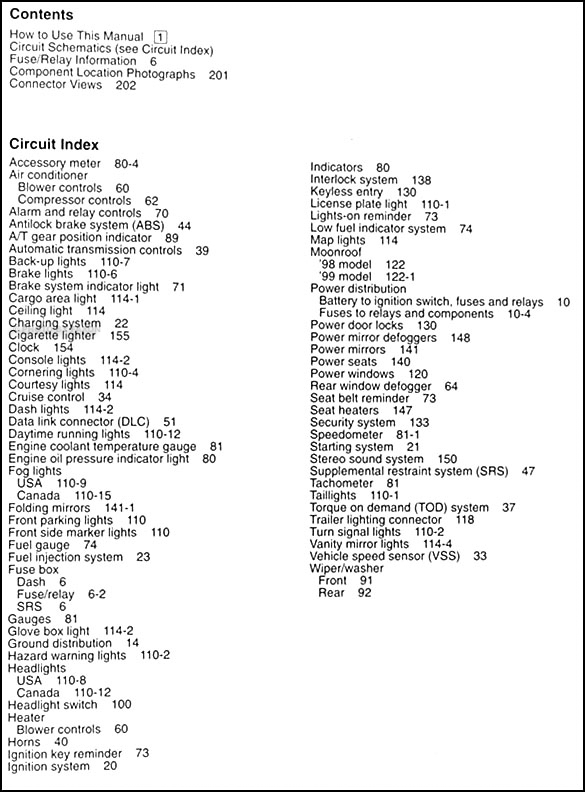 Contents

How to Use This Manual 1
Circuit Schematics (see Circuit Index)
Fuse/Relay Information 6
Component Location Photographs 201
Connector Views 202

Circuit Index

Accessory meter 80-4
Air conditioner
Blower controls 60
Compressor controls 62
Alarm and relay controls 70
Antilock brake system (ABS) 44
A/T gear position indicator 89
Automatic transmission controls 39
Back-up lights 110-7
Brake lights 110-6
Brake system indicator light 71
Cargo area light 114-1
Ceiling light 114
Charging system 22
Cigarette lighter 155
Clock 154
Console lights 114-2
Cornering lights 110-4
Courtesy lights 114
Cruise control 34
Dash lights 114-2
Data link connector (DLC) 51
Daytime running lights 110-12
Engine coolant temperature gauge 81
Engine oil pressure indicator light 80
Fog lights
USA 110-9
Canada 110-15
Folding mirrors 141-1
Front parking lights 110
Front side marker lights 110
Fuel gauge 74
Fuel injection system 23
Fuse box
Dash 6
Fuse/relay 6-2
SRS 6
Gauges 81
Glove box light 114-2
Ground distribution 14
Hazard warning lights 110-2
Headlights
USA 110-8
Canada 110-12
Headlight switch 100
Heater
Blower controls 60
Horns 40
Ignition key reminder 73
Ignition system 20

Indicators 80
Interlock system 138
Keyless entry 130
License plate light 110-1
Lights-on reminder 73
Low fuel indicator system 74
Map lights 114
Moonroof
'98 model 122
'99 model 122-1
Power distribution
Battery to ignition switch, fuses and relays 10
Fuses to relays and components 10-4
Power door locks 130
Power mirror defoggers 148
Power mirrors 141
Power seats 140
Power windows 120
Rear window defogger 64
Seat belt reminder 73
Seat heaters 147
Security system 133
Speedometer 81-1
Starting system 21
Stereo sound system 150
Supplemental restraint system (SRS) 47
Tachometer 81
Taillights 110-1
Torque on demand (TOD) system 37
Trailer lighting connector 118
Turn signal lights 110-2
Vanity mirror lights 114-4
Vehicle speed sensor (VSS) 33
Wiper/washer
Front 91
Rear 92